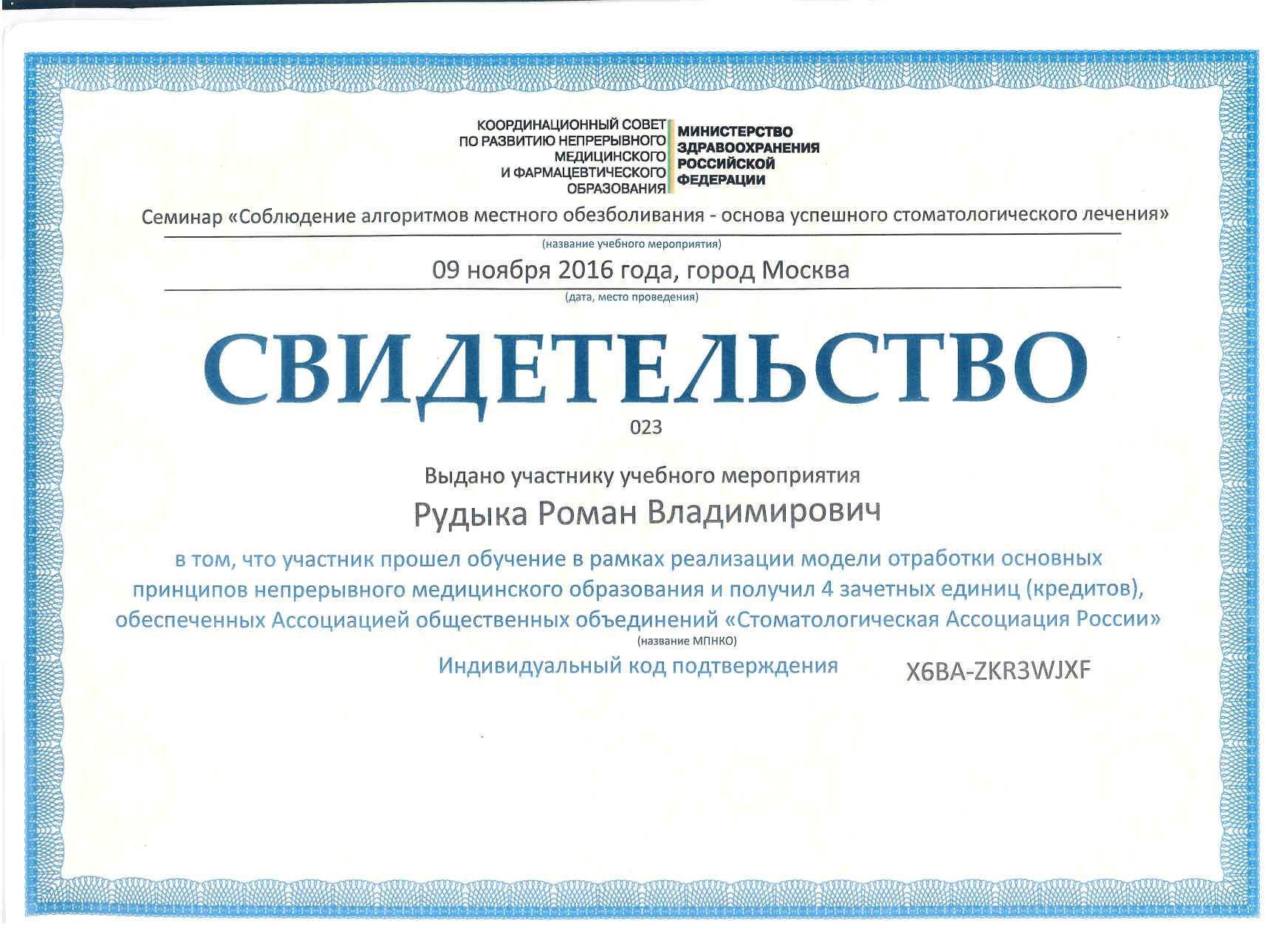 КООРДИНАЦИОННЫЙ СОВЕТ
ПО РАЗВИТИЮ НЕПРЕРЫВНОГО
МЕДИЦИНСКОГО
И ФАРМАЦЕВТИЧЕСКОГО
ОБРАЗОВАНИЯ

МИНИСТЕРСТВО
ЗДРАВООХРАНЕНИЯ
РОССИЙСКОЙ
ФЕДЕРАЦИИ

Семинар «Соблюдение алгоритмов местного обезболивания - основа успешного стоматологического лечения»
(название учебного мероприятия)

09 ноября 2016 года, город Москва
(дата, место проведения)

СВИДЕТЕЛЬСТВО
023

Выдано участнику учебного мероприятия

Рудыка Роман Владимирович

в том, что участник прошел обучение в рамках реализации модели отработки основных принципов непрерывного медицинского образования и получил 4 зачетных единиц (кредитов), обеспеченных Ассоциацией общественных объединений «Стоматологическая Ассоциация России»
(название МПНКО)

Индивидуальный код подтверждения X6BA-ZKR3WJXF